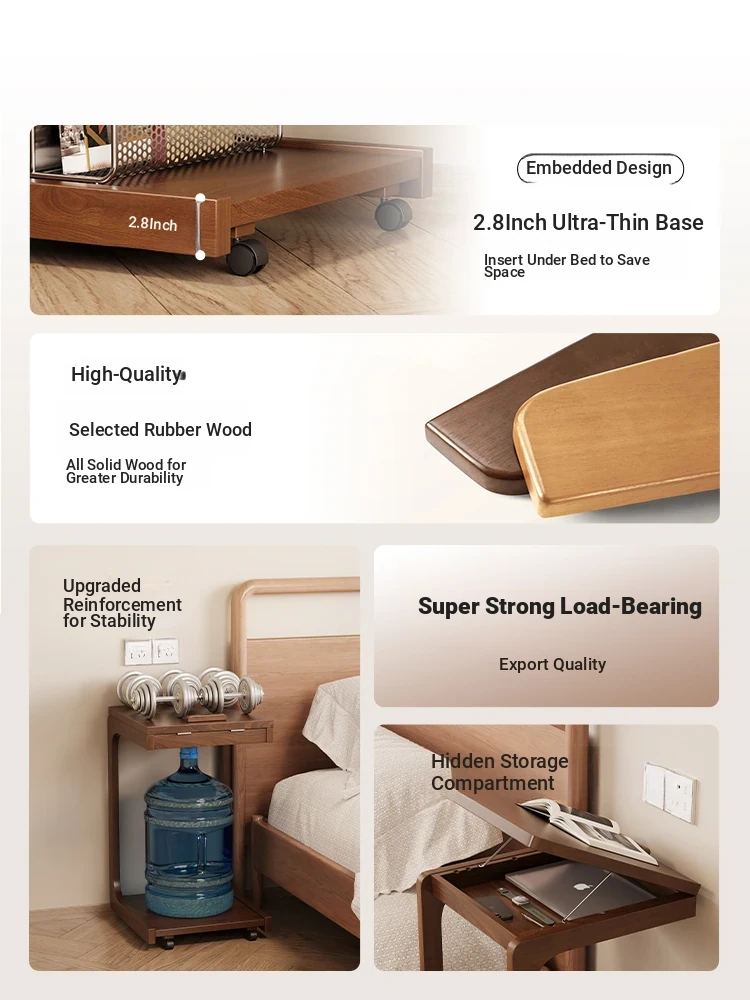 2.8Inch

Embedded Design

2.8Inch Ultra-Thin Base

Insert Under Bed to Save Space

High-Quality

Selected Rubber Wood

All Solid Wood for Greater Durability

Upgraded Reinforcement for Stability

Super Strong Load-Bearing

Export Quality

Hidden Storage Compartment